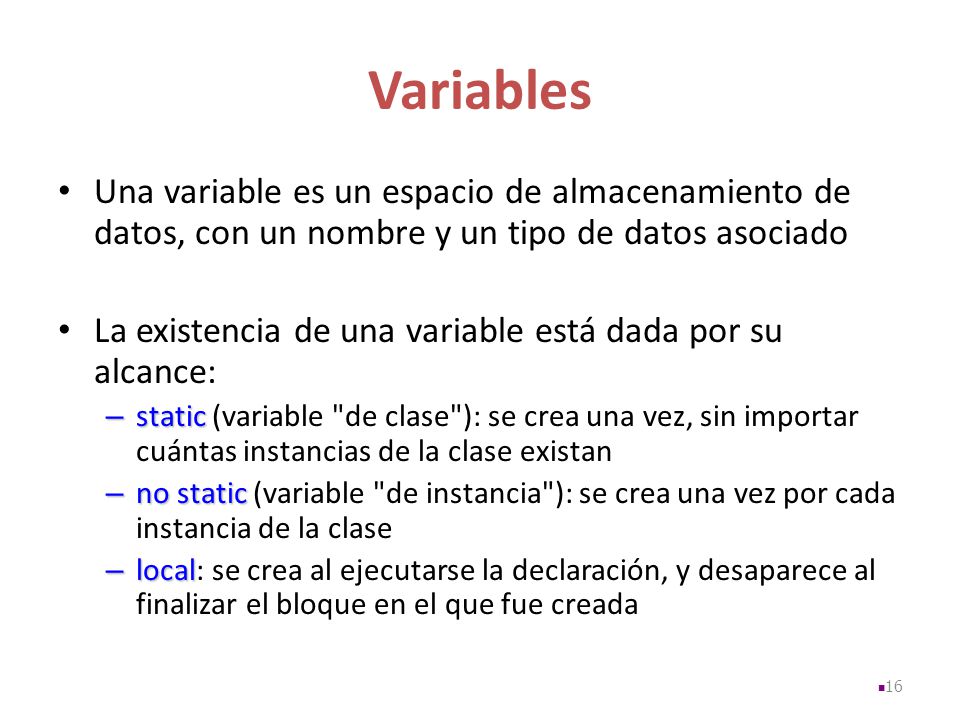 Variables

• Una variable es un espacio de almacenamiento de datos, con un nombre y un tipo de datos asociado

• La existencia de una variable está dada por su alcance:
– static (variable "de clase"): se crea una vez, sin importar cuántas instancias de la clase existan
– no static (variable "de instancia"): se crea una vez por cada instancia de la clase
– local: se crea al ejecutarse la declaración, y desaparece al finalizar el bloque en el que fue creada

16